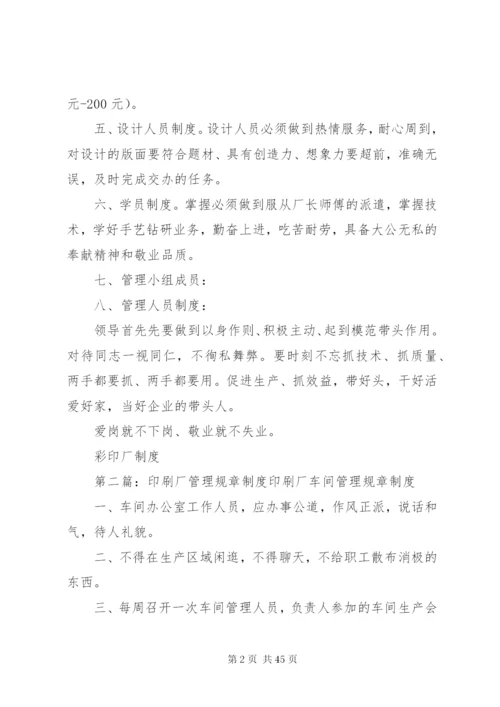 元-200 元）。

五、设计人员制度。设计人员必须做到热情服务，耐心周到，对设计的版面要符合题材、具有创造力、想象力要超前，准确无误，及时完成交办的任务。

六、学员制度。掌握必须做到服从厂长师傅的派遣，掌握技术，学好手艺钻研业务，勤奋上进，吃苦耐劳，具备大公无私的奉献精神和敬业品质。

七、管理小组成员：

八、管理人员制度：

领导首先先要做到以身作则、积极主动、起到模范带头作用。对待同志一视同仁，不徇私舞弊。要时刻不忘抓技术、抓质量、两手都要抓、两手都要用。促进生产、抓效益，带好头，干好活爱好家，当好企业的带头人。

爱岗就不下岗、敬业就不失业。

彩印厂制度

第二篇：印刷厂管理规章制度印刷厂车间管理规章制度

一、车间办公室工作人员，应办事公道，作风正派，说话和气，待人礼貌。

二、不得在生产区域闲逛，不得聊天，不给职工散布消极的东西。

三、每周召开一次车间管理人员，负责人参加的车间生产会

第 2 页 共 45 页